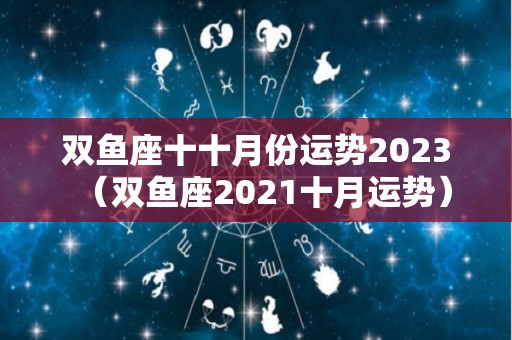 双鱼座十十月份运势2023（双鱼座2021十月运势）